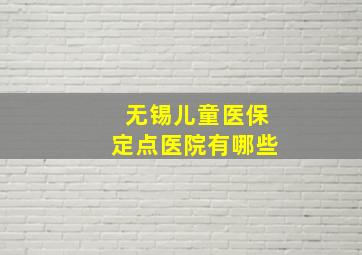 无锡儿童医保
定点医院有哪些